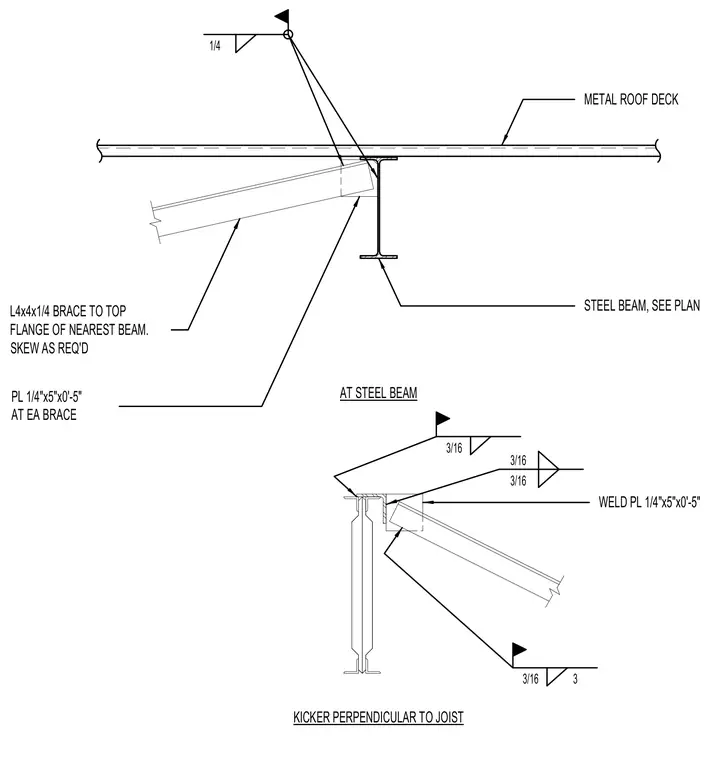 1/4

METAL ROOF DECK

L4x4x1/4 BRACE TO TOP FLANGE OF NEAREST BEAM. SKEW AS REQ'D

STEEL BEAM, SEE PLAN

PL 1/4"x5"x0'-5" AT EA BRACE

AT STEEL BEAM

3/16

3/16
3/16

WELD PL 1/4"x5"x0'-5"

3/16 3

KICKER PERPENDICULAR TO JOIST